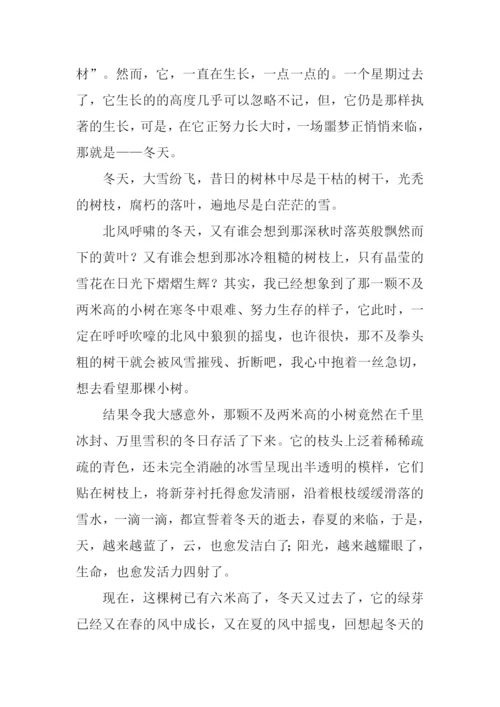 材”。然而，它，一直在生长，一点一点的。一个星期过去了，它生长的的高度几乎可以忽略不记，但，它仍是那样执著的生长，可是，在它正努力长大时，一场噩梦正悄悄来临，那就是——冬天。

冬天，大雪纷飞，昔日的树林中尽是干枯的树干，光秃的树枝，腐朽的落叶，遍地尽是白茫茫的雪。

北风呼啸的冬天，又有谁会想到那深秋时落英般飘然而下的黄叶？又有谁会想到那冰冷粗糙的树枝上，只有晶莹的雪花在日光下熠熠生辉？其实，我已经想象到了那一颗不及两米高的小树在寒冬中艰难、努力生存的样子，它此时，一定在呼呼吹嚎的北风中狼狈的摇曳，也许很快，那不及拳头粗的树干就会被风雪摧残、折断吧，我心中抱着一丝急切，想去看望那棵小树。

结果令我大感意外，那颗不及两米高的小树竟然在千里冰封、万里雪积的冬日存活了下来。它的枝头上泛着稀稀疏疏的青色，还未完全消融的冰雪呈现出半透明的模样，它们贴在树枝上，将新芽衬托得愈发清丽，沿着根枝缓缓滑落的雪水，一滴一滴，都宣誓着冬天的逝去，春夏的来临，于是，天，越来越蓝了，云，也愈发洁白了；阳光，越来越耀眼了，生命，也愈发活力四射了。

现在，这棵树已有六米高了，冬天又过去了，它的绿芽已经又在春的风中成长，又在夏的风中摇曳，回想起冬天的